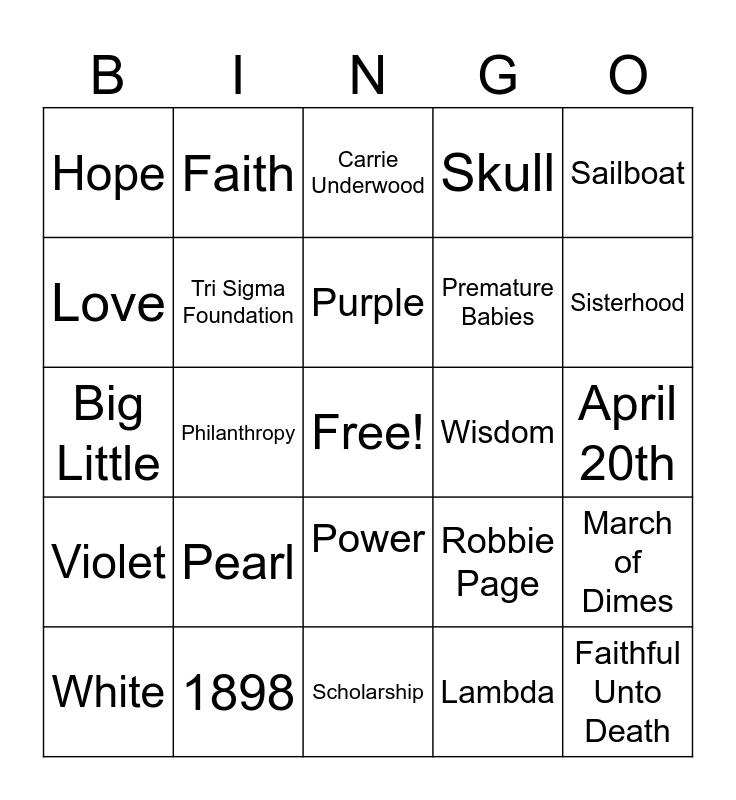 | B | I | N | G | O |
|---|---|---|---|---|
| Hope | Faith | Carrie Underwood | Skull | Sailboat |
| Love | Tri Sigma Foundation | Purple | Premature Babies | Sisterhood |
| Big Little | Philanthropy | Free! | Wisdom | April 20th |
| Violet | Pearl | Power | Robbie Page | March of Dimes |
| White | 1898 | Scholarship | Lambda | Faithful Unto Death |